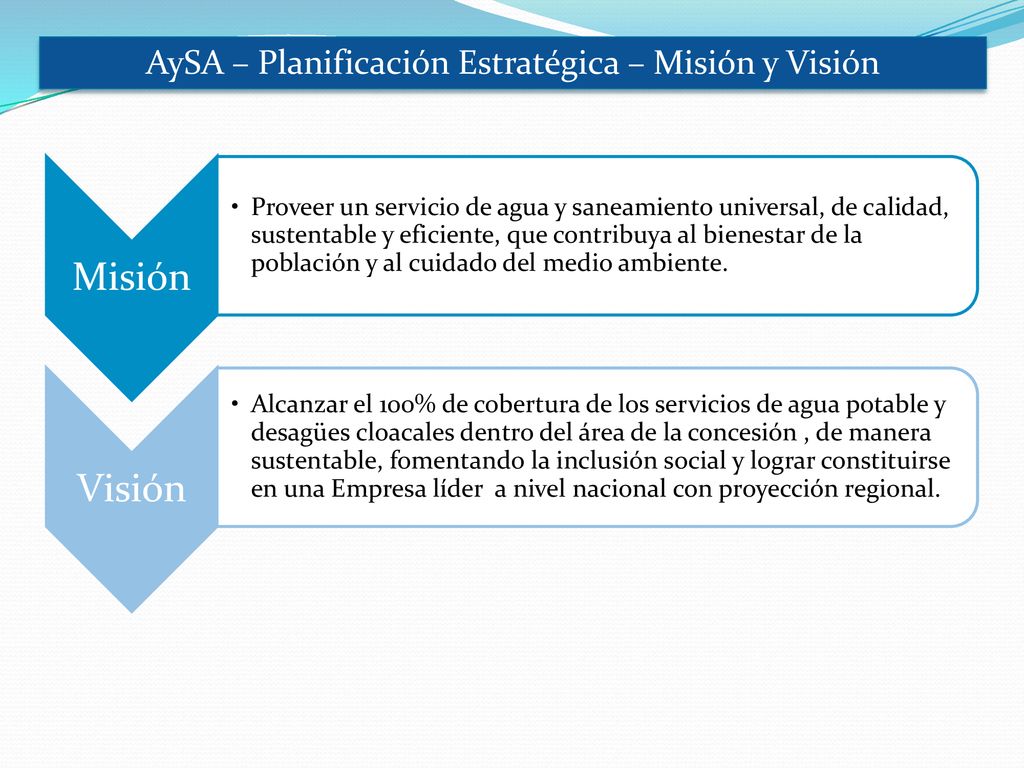 AySA – Planificación Estratégica – Misión y Visión

Misión

• Proveer un servicio de agua y saneamiento universal, de calidad, sustentable y eficiente, que contribuya al bienestar de la población y al cuidado del medio ambiente.

Visión

• Alcanzar el 100% de cobertura de los servicios de agua potable y desagües cloacales dentro del área de la concesión , de manera sustentable, fomentando la inclusión social y lograr constituirse en una Empresa líder a nivel nacional con proyección regional.